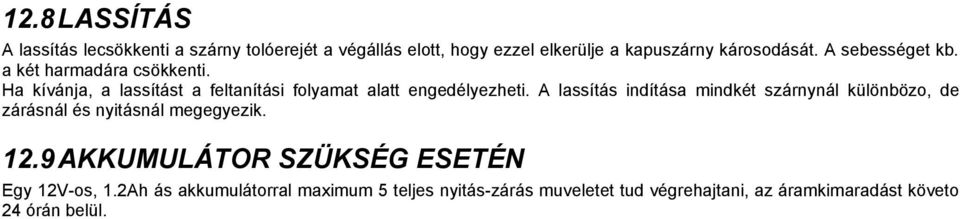 12.8 LASSÍTÁS

A lassítás lecsökkenti a szárny tolóerejét a végállás elott, hogy ezzel elkerülje a kapuszárny károsodását. A sebességet kb. a két harmadára csökkenti.

Ha kívánja, a lassítást a feltanítási folyamat alatt engedélyezheti. A lassítás indítása mindkét szárnynál különbözo, de zárásnál és nyitásnál megegyezik.

12.9 AKKUMULÁTOR SZÜKSÉG ESETÉN

Egy 12V-os, 1.2Ah ás akkumulátorral maximum 5 teljes nyitás-zárás muveletet tud végrehajtani, az áramkimaradást követo 24 órán belül.